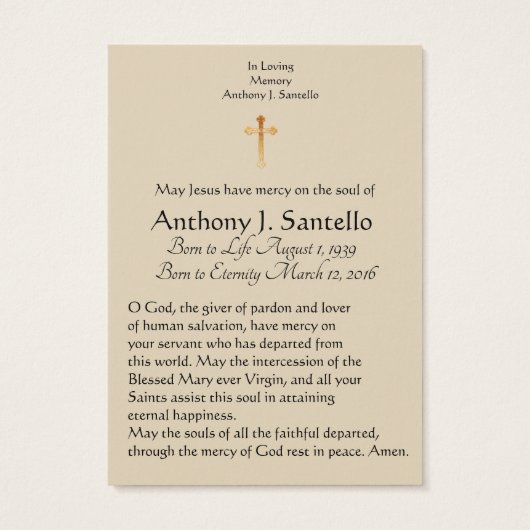 In Loving
Memory
Anthony J. Santello

May Jesus have mercy on the soul of

Anthony J. Santello
Born to Life August 1, 1939
Born to Eternity March 12, 2016

O God, the giver of pardon and lover of human salvation, have mercy on your servant who has departed from this world. May the intercession of the Blessed Mary ever Virgin, and all your Saints assist this soul in attaining eternal happiness.
May the souls of all the faithful departed, through the mercy of God rest in peace. Amen.